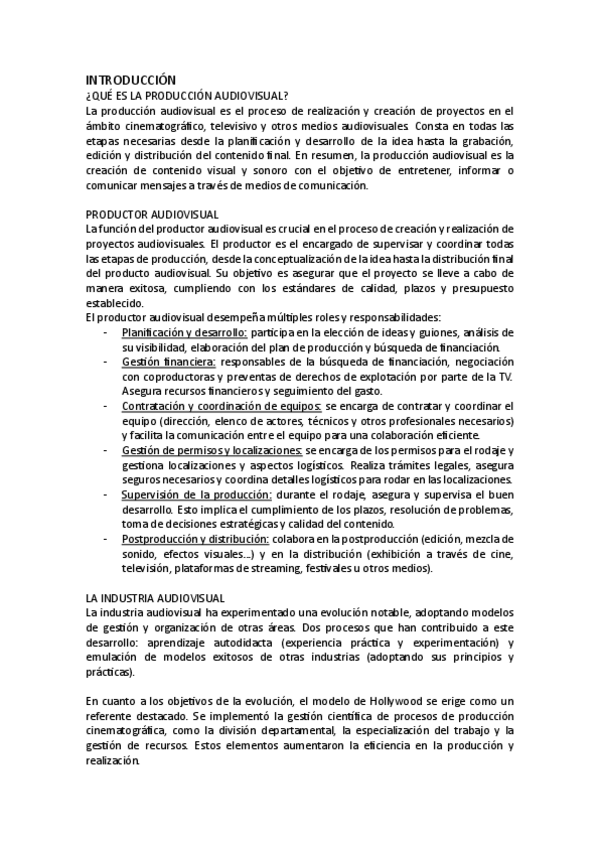 INTRODUCCIÓN
¿QUÉ ES LA PRODUCCIÓN AUDIOVISUAL?
La producción audiovisual es el proceso de realización y creación de proyectos en el ámbito cinematográfico, televisivo y otros medios audiovisuales. Consta en todas las etapas necesarias desde la planificación y desarrollo de la idea hasta la grabación, edición y distribución del contenido final. En resumen, la producción audiovisual es la creación de contenido visual y sonoro con el objetivo de entretener, informar o comunicar mensajes a través de medios de comunicación.

PRODUCTOR AUDIOVISUAL
La función del productor audiovisual es crucial en el proceso de creación y realización de proyectos audiovisuales. El productor es el encargado de supervisar y coordinar todas las etapas de producción, desde la conceptualización de la idea hasta la distribución final del producto audiovisual. Su objetivo es asegurar que el proyecto se lleve a cabo de manera exitosa, cumpliendo con los estándares de calidad, plazos y presupuesto establecido.
El productor audiovisual desempeña múltiples roles y responsabilidades:
- Planificación y desarrollo: participa en la elección de ideas y guiones, análisis de su visibilidad, elaboración del plan de producción y búsqueda de financiación.
- Gestión financiera: responsables de la búsqueda de financiación, negociación con coproductoras y preventas de derechos de explotación por parte de la TV. Asegura recursos financieros y seguimiento del gasto.
- Contratación y coordinación de equipos: se encarga de contratar y coordinar el equipo (dirección, elenco de actores, técnicos y otros profesionales necesarios) y facilita la comunicación entre el equipo para una colaboración eficiente.
- Gestión de permisos y localizaciones: se encarga de los permisos para el rodaje y gestiona localizaciones y aspectos logísticos. Realiza trámites legales, asegura seguros necesarios y coordina detalles logísticos para rodar en las localizaciones.
- Supervisión de la producción: durante el rodaje, asegura y supervisa el buen desarrollo. Esto implica el cumplimiento de los plazos, resolución de problemas, toma de decisiones estratégicas y calidad del contenido.
- Postproducción y distribución: colabora en la postproducción (edición, mezcla de sonido, efectos visuales...) y en la distribución (exhibición a través de cine, televisión, plataformas de streaming, festivales u otros medios).

LA INDUSTRIA AUDIOVISUAL
La industria audiovisual ha experimentado una evolución notable, adoptando modelos de gestión y organización de otras áreas. Dos procesos que han contribuido a este desarrollo: aprendizaje autodidacta (experiencia práctica y experimentación) y emulación de modelos exitosos de otras industrias (adoptando sus principios y prácticas).

En cuanto a los objetivos de la evolución, el modelo de Hollywood se erige como un referente destacado. Se implementó la gestión científica de procesos de producción cinematográfica, como la división departamental, la especialización del trabajo y la gestión de recursos. Estos elementos aumentaron la eficiencia en la producción y realización.